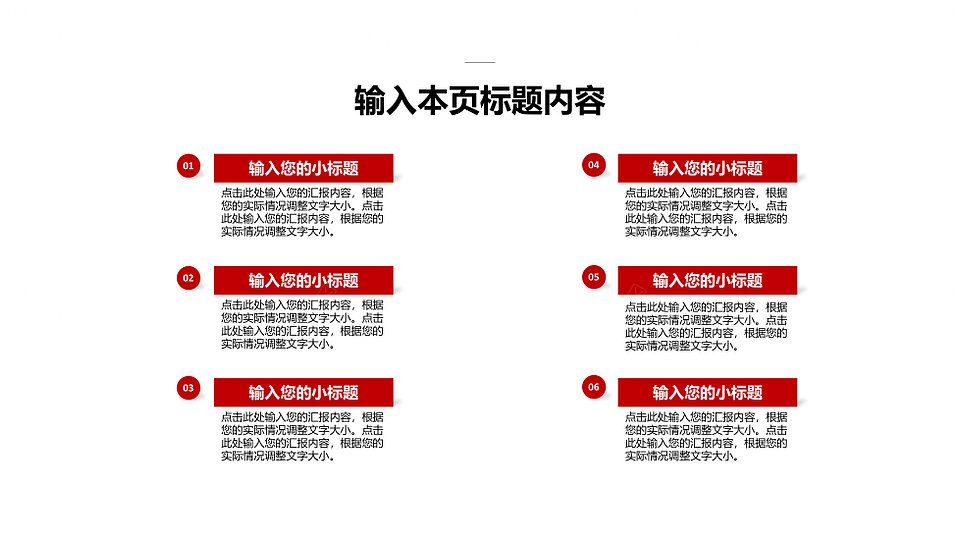 输入本页标题内容

01
输入您的小标题
点击此处输入您的汇报内容，根据您的实际情况调整文字大小。点击此处输入您的汇报内容，根据您的实际情况调整文字大小。

02
输入您的小标题
点击此处输入您的汇报内容，根据您的实际情况调整文字大小。点击此处输入您的汇报内容，根据您的实际情况调整文字大小。

03
输入您的小标题
点击此处输入您的汇报内容，根据您的实际情况调整文字大小。点击此处输入您的汇报内容，根据您的实际情况调整文字大小。

04
输入您的小标题
点击此处输入您的汇报内容，根据您的实际情况调整文字大小。点击此处输入您的汇报内容，根据您的实际情况调整文字大小。

05
输入您的小标题
点击此处输入您的汇报内容，根据您的实际情况调整文字大小。点击此处输入您的汇报内容，根据您的实际情况调整文字大小。

06
输入您的小标题
点击此处输入您的汇报内容，根据您的实际情况调整文字大小。点击此处输入您的汇报内容，根据您的实际情况调整文字大小。